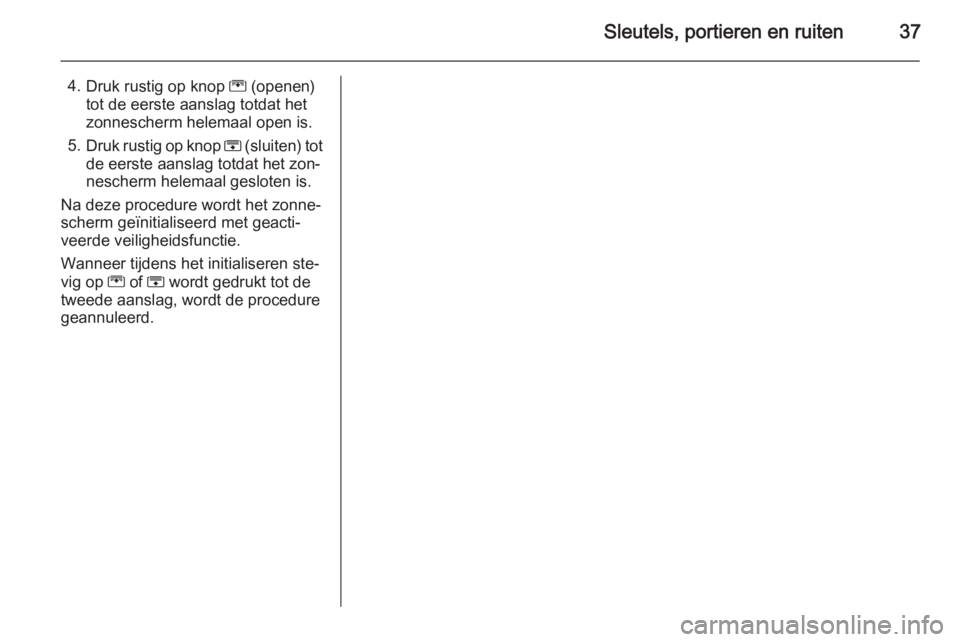 Sleutels, portieren en ruiten 37

4. Druk rustig op knop (openen) tot de eerste aanslag totdat het zonnescherm helemaal open is.

5. Druk rustig op knop (sluiten) tot de eerste aanslag totdat het zonnescherm helemaal gesloten is.

Na deze procedure wordt het zonnescherm geïnitialiseerd met geactiveerde veiligheidsfunctie.

Wanneer tijdens het initialiseren stevig op of wordt gedrukt tot de tweede aanslag, wordt de procedure geannuleerd.

carmanualsonline.info